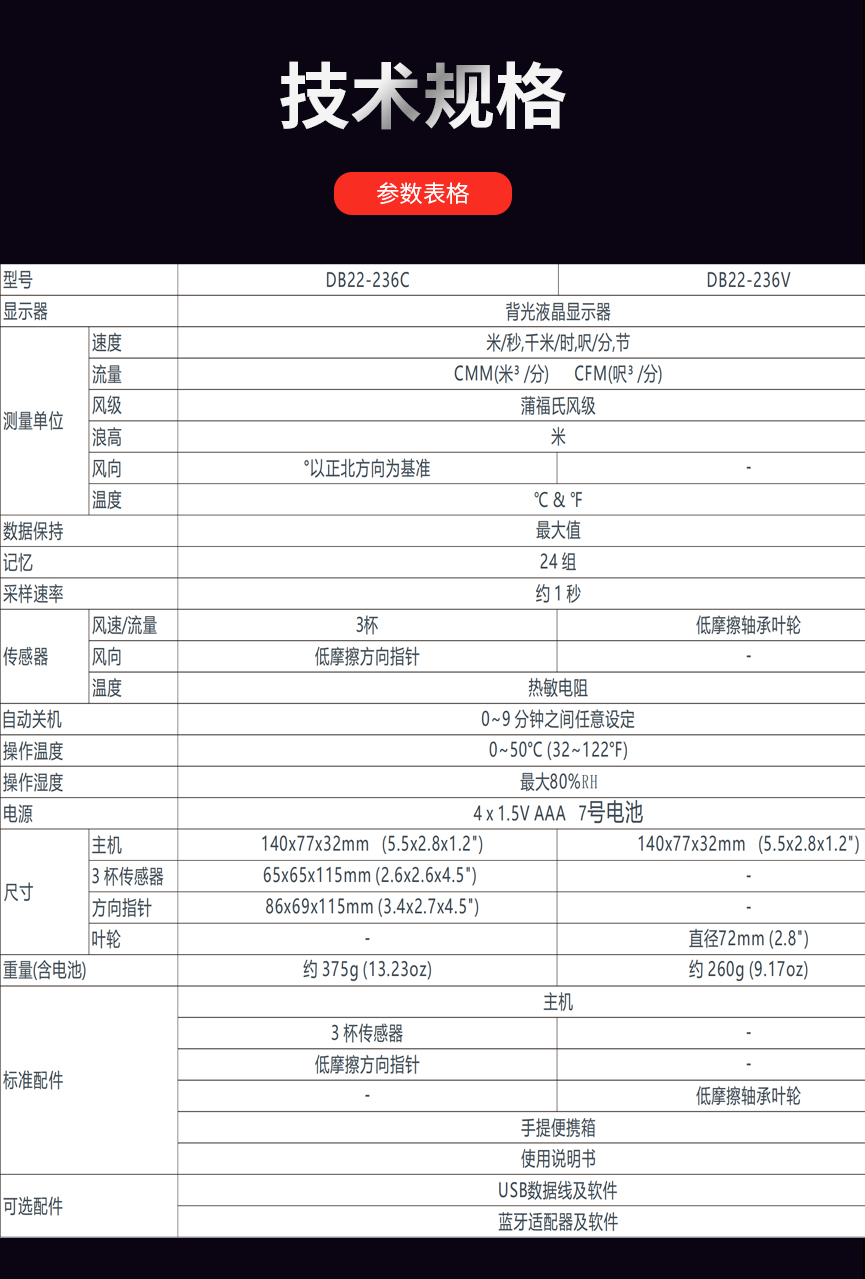 技术规格

参数表格

| 型号 |  | DB22-236C | DB22-236V |
|---|---|---|---|
| 显示器 |  | 背光液晶显示器 |  |
| 测量单位 | 速度 | 米/秒,千米/时,呎/分,节 |  |
|  | 流量 | CMM(米³ /分) CFM(呎³ /分) |  |
|  | 风级 | 蒲福氏风级 |  |
|  | 浪高 | 米 |  |
|  | 风向 | °以正北方向为基准 | - |
|  | 温度 | ℃ & ℉ |  |
| 数据保持 |  | 最大值 |  |
| 记忆 |  | 24组 |  |
| 采样速率 |  | 约1秒 |  |
| 传感器 | 风速/流量 | 3杯 | 低摩擦轴承叶轮 |
|  | 风向 | 低摩擦方向指针 | - |
|  | 温度 | 热敏电阻 |  |
| 自动关机 |  | 0~9分钟之间任意设定 |  |
| 操作温度 |  | 0~50℃ (32~122℉) |  |
| 操作湿度 |  | 最大80%RH |  |
| 电源 |  | 4 x 1.5V AAA 7号电池 |  |
| 尺寸 | 主机 | 140x77x32mm (5.5x2.8x1.2") | 140x77x32mm (5.5x2.8x1.2") |
|  | 3杯传感器 | 65x65x115mm (2.6x2.6x4.5") | - |
|  | 方向指针 | 86x69x115mm (3.4x2.7x4.5") | - |
|  | 叶轮 | - | 直径72mm (2.8") |
| 重量(含电池) |  | 约375g (13.23oz) | 约260g (9.17oz) |
| 标准配件 |  | 主机 |  |
|  |  | 3杯传感器 | - |
|  |  | 低摩擦方向指针 | - |
|  |  | - | 低摩擦轴承叶轮 |
|  |  | 手提便携箱 |  |
|  |  | 使用说明书 |  |
| 可选配件 |  | USB数据线及软件 |  |
|  |  | 蓝牙适配器及软件 |  |